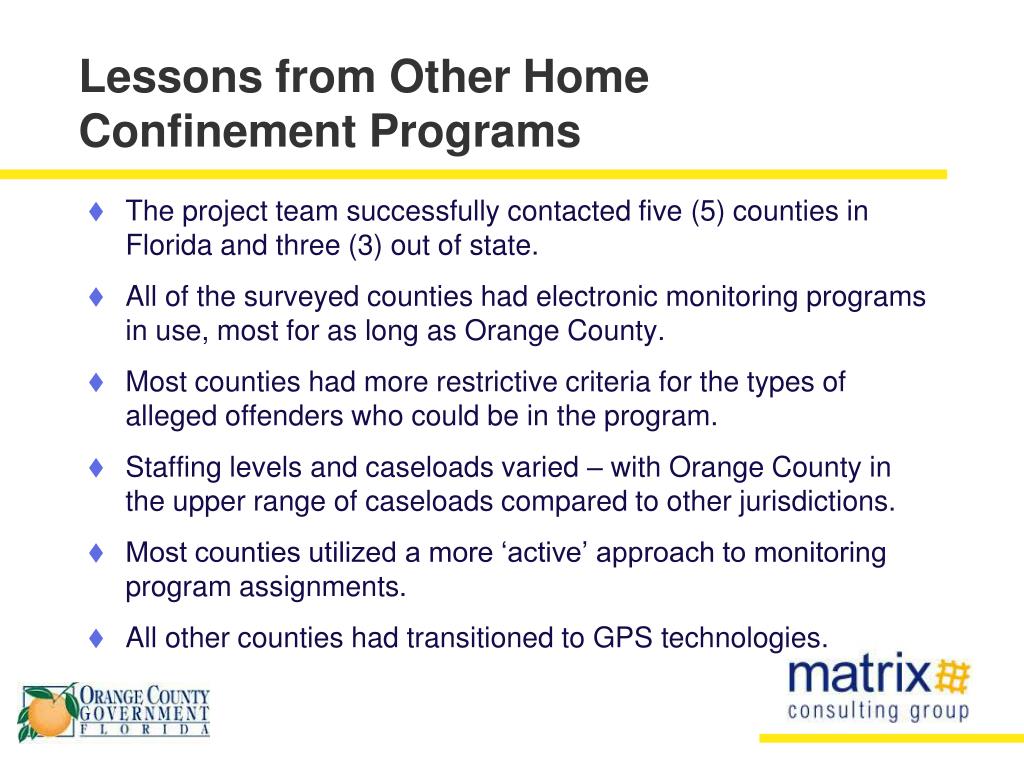 Lessons from Other Home Confinement Programs

♦ The project team successfully contacted five (5) counties in Florida and three (3) out of state.

♦ All of the surveyed counties had electronic monitoring programs in use, most for as long as Orange County.

♦ Most counties had more restrictive criteria for the types of alleged offenders who could be in the program.

♦ Staffing levels and caseloads varied – with Orange County in the upper range of caseloads compared to other jurisdictions.

♦ Most counties utilized a more ‘active’ approach to monitoring program assignments.

♦ All other counties had transitioned to GPS technologies.

ORANGE COUNTY GOVERNMENT FLORIDA

matrix consulting group